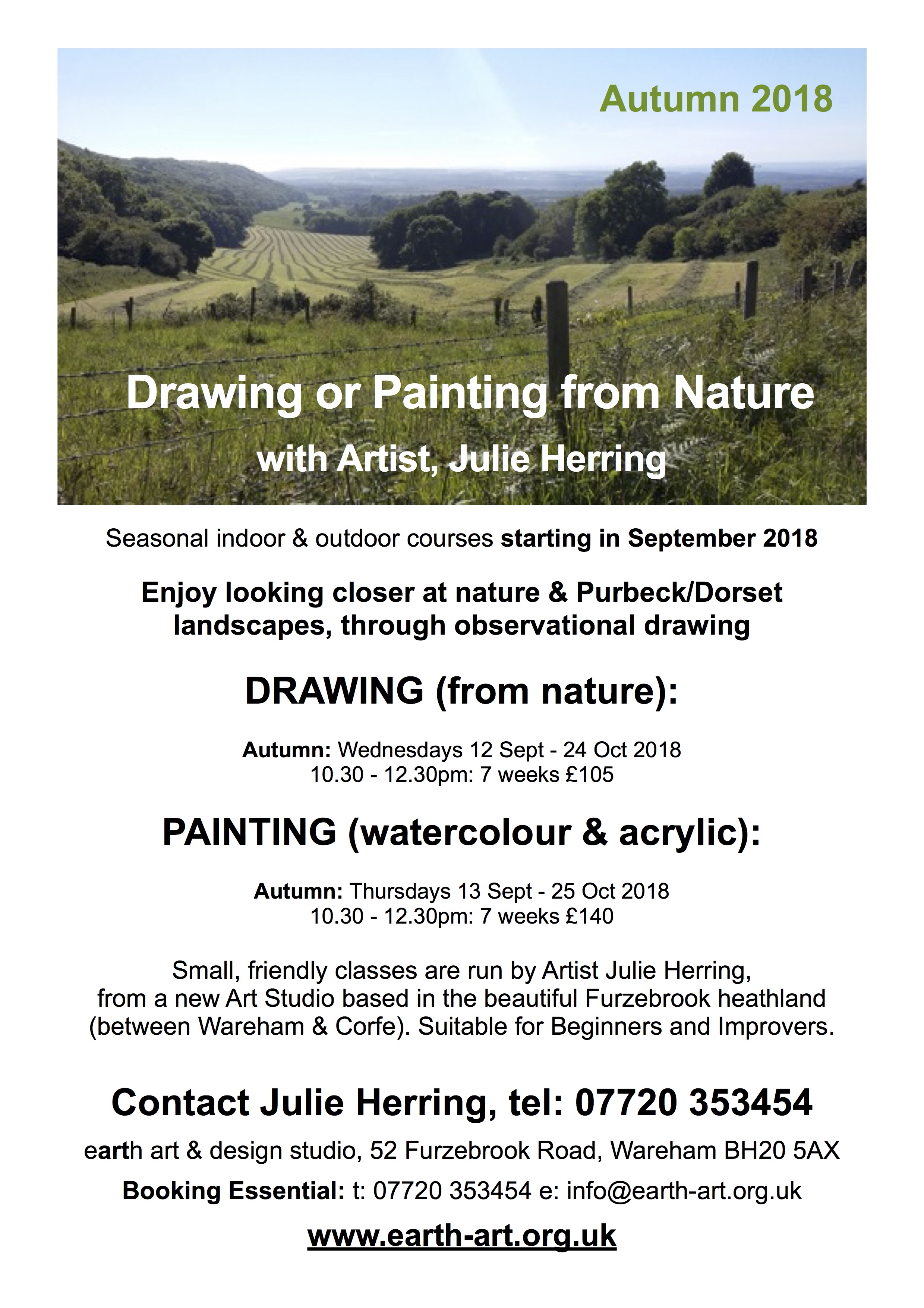 Autumn 2018

Drawing or Painting from Nature

with Artist, Julie Herring

Seasonal indoor & outdoor courses starting in September 2018

Enjoy looking closer at nature & Purbeck/Dorset landscapes, through observational drawing

DRAWING (from nature):

Autumn: Wednesdays 12 Sept - 24 Oct 2018
10.30 - 12.30pm: 7 weeks £105

PAINTING (watercolour & acrylic):

Autumn: Thursdays 13 Sept - 25 Oct 2018
10.30 - 12.30pm: 7 weeks £140

Small, friendly classes are run by Artist Julie Herring, from a new Art Studio based in the beautiful Furzebrook heathland (between Wareham & Corfe). Suitable for Beginners and Improvers.

Contact Julie Herring, tel: 07720 353454

earth art & design studio, 52 Furzebrook Road, Wareham BH20 5AX

Booking Essential: t: 07720 353454 e: info@earth-art.org.uk

www.earth-art.org.uk